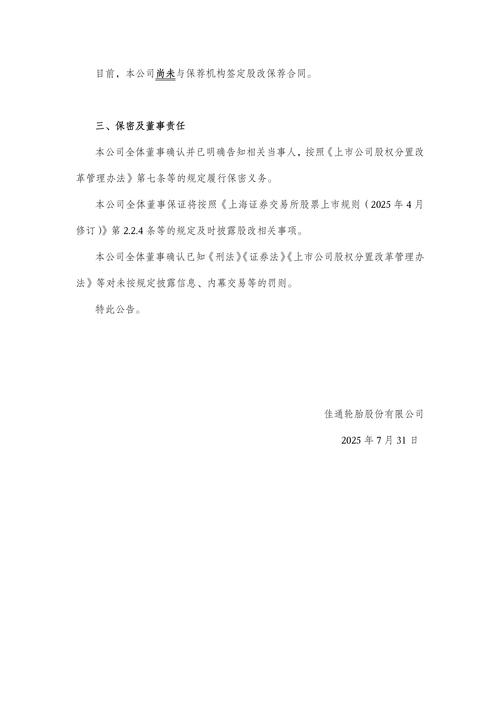 目前，本公司尚未与保荐机构签定股改保荐合同。

三、保密及董事责任

本公司全体董事确认并已明确告知相关当事人，按照《上市公司股权分置改革管理办法》第七条等的规定履行保密义务。

本公司全体董事保证将按照《上海证券交易所股票上市规则（2025 年 4 月修订）》第 2.2.4 条等的规定及时披露股改相关事项。

本公司全体董事确认已知《刑法》《证券法》《上市公司股权分置改革管理办法》等对未按规定披露信息、内幕交易等的罚则。

特此公告。

佳通轮胎股份有限公司

2025 年 7 月 31 日